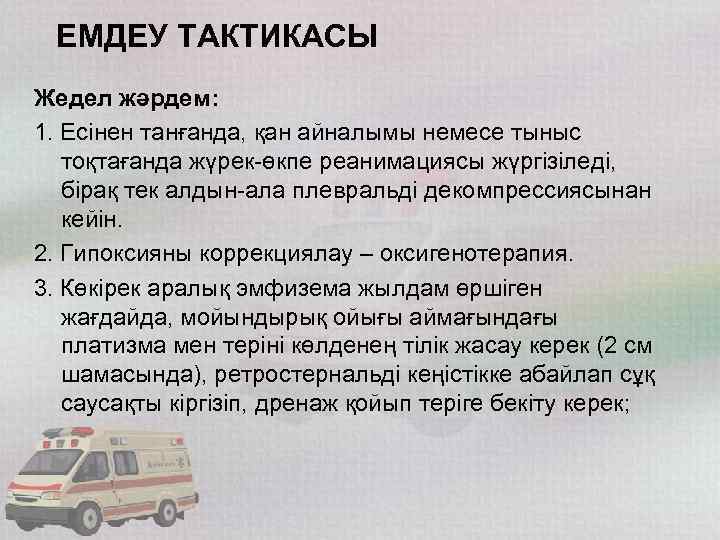 ЕМДЕУ ТАКТИКАСЫ

Жедел жәрдем:

1. Есінен танғанда, қан айналымы немесе тыныс тоқтағанда жүрек-өкпе реанимациясы жүргізіледі, бірақ тек алдын-ала плевральді декомпрессиясынан кейін.

2. Гипоксияны коррекциялау – оксигенотерапия.

3. Көкірек аралық эмфизема жылдам өршіген жағдайда, мойындырық ойығы аймағындағы платизма мен теріні көлденең тілік жасау керек (2 см шамасында), ретростернальді кеңістікке абайлап сұқ саусақты кіргізіп, дренаж қойып теріге бекіту керек;